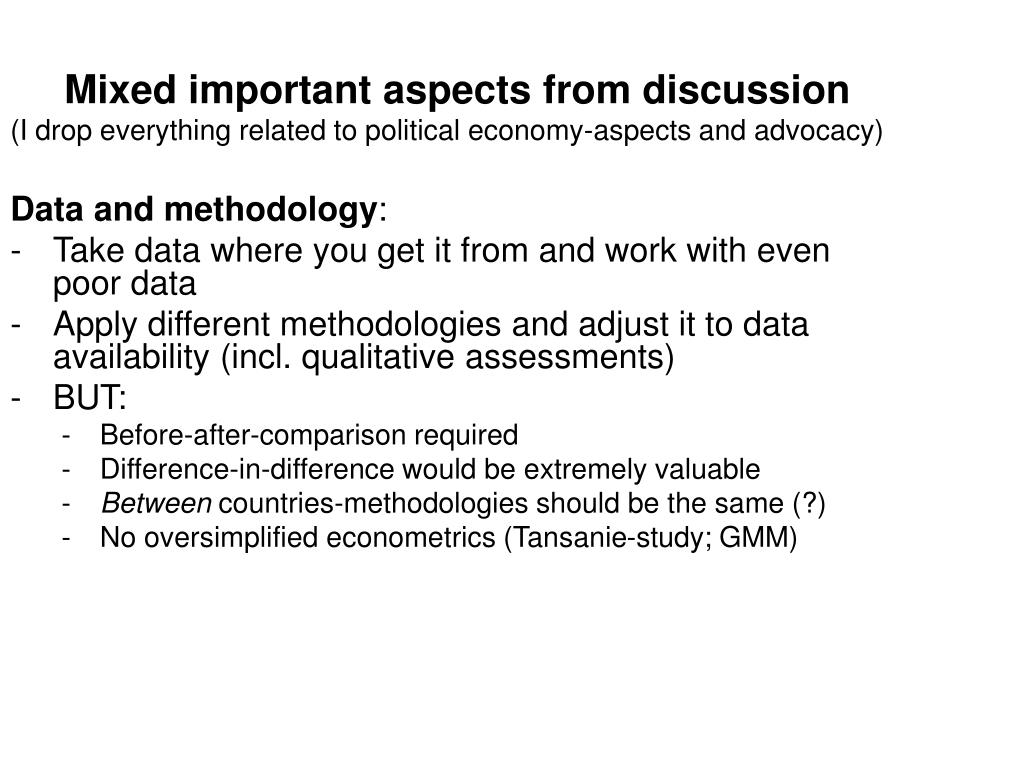 Mixed important aspects from discussion
(I drop everything related to political economy-aspects and advocacy)

Data and methodology:
- Take data where you get it from and work with even poor data
- Apply different methodologies and adjust it to data availability (incl. qualitative assessments)
- BUT:
  - Before-after-comparison required
  - Difference-in-difference would be extremely valuable
  - Between countries-methodologies should be the same (?)
  - No oversimplified econometrics (Tansanie-study; GMM)